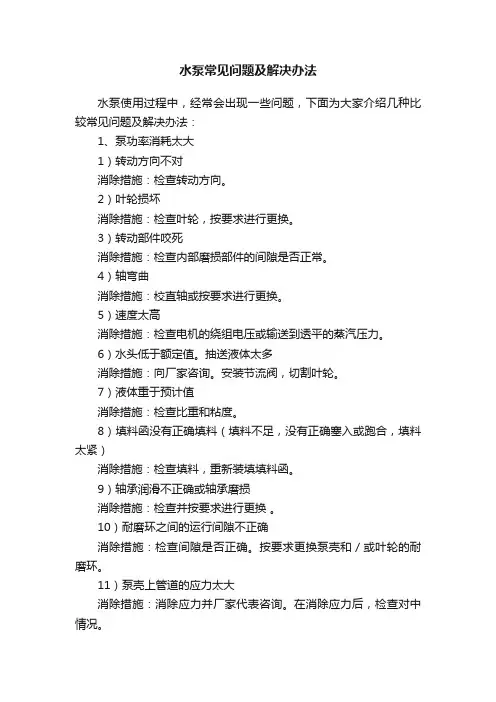 水泵常见问题及解决办法

水泵使用过程中，经常会出现一些问题，下面为大家介绍几种比较常见问题及解决办法：

1、泵功率消耗太大

1）转动方向不对

消除措施：检查转动方向。

2）叶轮损坏

消除措施：检查叶轮，按要求进行更换。

3）转动部件咬死

消除措施：检查内部磨损部件的间隙是否正常。

4）轴弯曲

消除措施：校直轴或按要求进行更换。

5）速度太高

消除措施：检查电机的绕组电压或输送到透平的蒸汽压力。

6）水头低于额定值。抽送液体太多

消除措施：向厂家咨询。安装节流阀，切割叶轮。

7）液体重于预计值

消除措施：检查比重和粘度。

8）填料函没有正确填料（填料不足，没有正确塞入或跑合，填料太紧）

消除措施：检查填料，重新装填填料函。

9）轴承润滑不正确或轴承磨损

消除措施：检查并按要求进行更换 。

10）耐磨环之间的运行间隙不正确

消除措施：检查间隙是否正确。按要求更换泵壳和／或叶轮的耐磨环。

11）泵壳上管道的应力太大

消除措施：消除应力并厂家代表咨询。在消除应力后，检查对中情况。